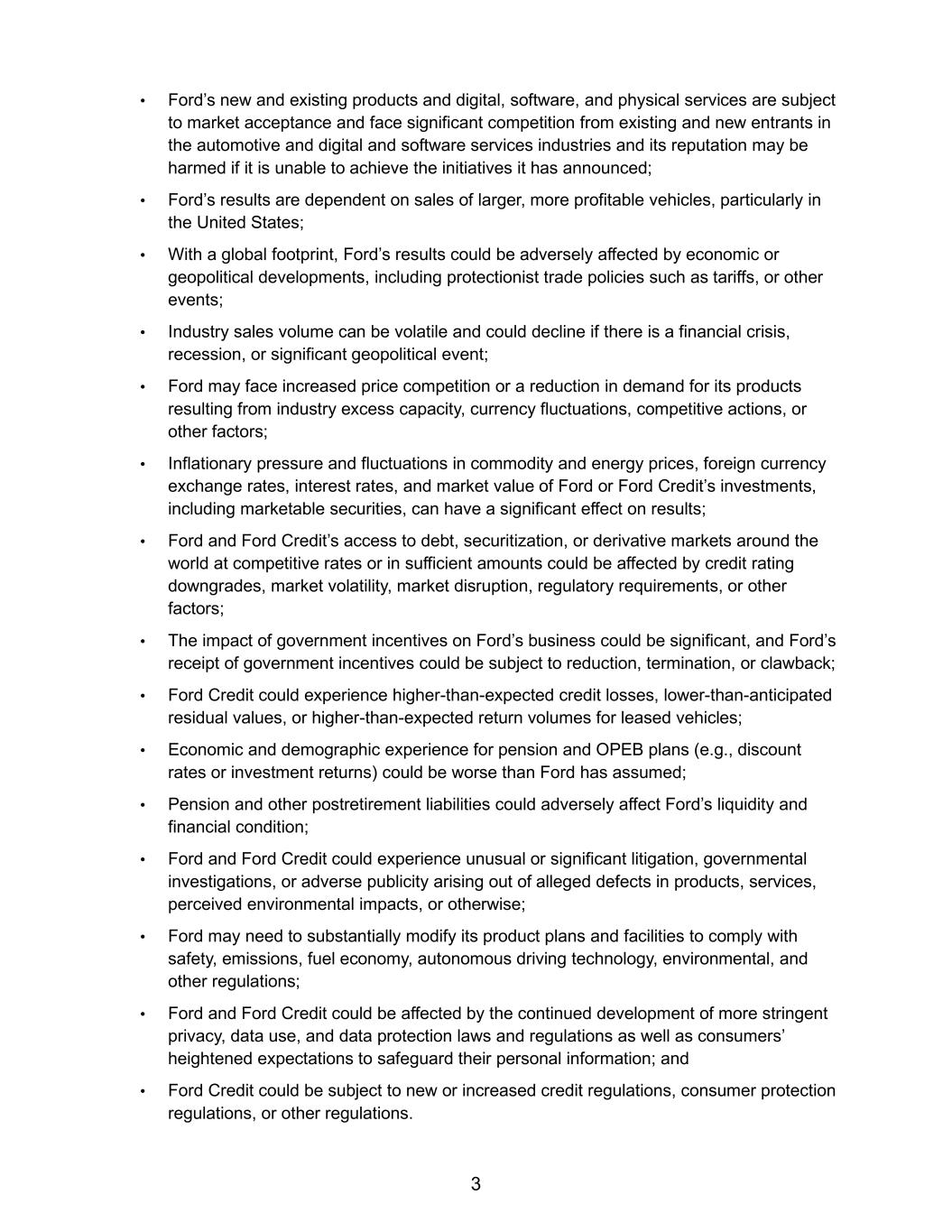 • Ford’s new and existing products and digital, software, and physical services are subject to market acceptance and face significant competition from existing and new entrants in the automotive and digital and software services industries and its reputation may be harmed if it is unable to achieve the initiatives it has announced;

• Ford’s results are dependent on sales of larger, more profitable vehicles, particularly in the United States;

• With a global footprint, Ford’s results could be adversely affected by economic or geopolitical developments, including protectionist trade policies such as tariffs, or other events;

• Industry sales volume can be volatile and could decline if there is a financial crisis, recession, or significant geopolitical event;

• Ford may face increased price competition or a reduction in demand for its products resulting from industry excess capacity, currency fluctuations, competitive actions, or other factors;

• Inflationary pressure and fluctuations in commodity and energy prices, foreign currency exchange rates, interest rates, and market value of Ford or Ford Credit’s investments, including marketable securities, can have a significant effect on results;

• Ford and Ford Credit’s access to debt, securitization, or derivative markets around the world at competitive rates or in sufficient amounts could be affected by credit rating downgrades, market volatility, market disruption, regulatory requirements, or other factors;

• The impact of government incentives on Ford’s business could be significant, and Ford’s receipt of government incentives could be subject to reduction, termination, or clawback;

• Ford Credit could experience higher-than-expected credit losses, lower-than-anticipated residual values, or higher-than-expected return volumes for leased vehicles;

• Economic and demographic experience for pension and OPEB plans (e.g., discount rates or investment returns) could be worse than Ford has assumed;

• Pension and other postretirement liabilities could adversely affect Ford’s liquidity and financial condition;

• Ford and Ford Credit could experience unusual or significant litigation, governmental investigations, or adverse publicity arising out of alleged defects in products, services, perceived environmental impacts, or otherwise;

• Ford may need to substantially modify its product plans and facilities to comply with safety, emissions, fuel economy, autonomous driving technology, environmental, and other regulations;

• Ford and Ford Credit could be affected by the continued development of more stringent privacy, data use, and data protection laws and regulations as well as consumers’ heightened expectations to safeguard their personal information; and

• Ford Credit could be subject to new or increased credit regulations, consumer protection regulations, or other regulations.

3